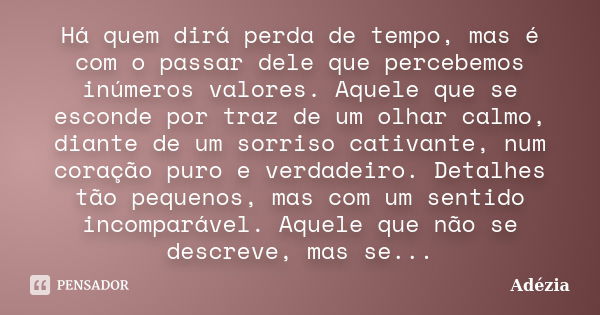 Há quem dirá perda de tempo, mas é com o passar dele que percebemos inúmeros valores. Aquele que se esconde por traz de um olhar calmo, diante de um sorriso cativante, num coração puro e verdadeiro. Detalhes tão pequenos, mas com um sentido incomparável. Aquele que não se descreve, mas se...

PENSADOR

Adézia